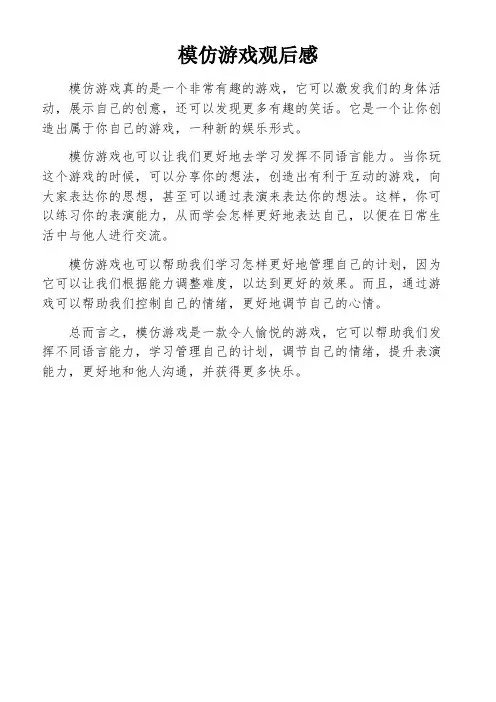 模仿游戏观后感

模仿游戏真的是一个非常有趣的游戏，它可以激发我们的身体活动，展示自己的创意，还可以发现更多有趣的笑话。它是一个让你创造出属于你自己的游戏，一种新的娱乐形式。

模仿游戏也可以让我们更好地去学习发挥不同语言能力。当你玩这个游戏的时候，可以分享你的想法，创造出有利于互动的游戏，向大家表达你的思想，甚至可以通过表演来表达你的想法。这样，你可以练习你的表演能力，从而学会怎样更好地表达自己，以便在日常生活中与他人进行交流。

模仿游戏也可以帮助我们学习怎样更好地管理自己的计划，因为它可以让我们根据能力调整难度，以达到更好的效果。而且，通过游戏可以帮助我们控制自己的情绪，更好地调节自己的心情。

总而言之，模仿游戏是一款令人愉悦的游戏，它可以帮助我们发挥不同语言能力，学习管理自己的计划，调节自己的情绪，提升表演能力，更好地和他人沟通，并获得更多快乐。